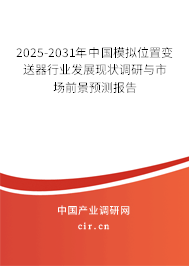 2025-2031年中国模拟位置变送器行业发展现状调研与市场前景预测报告

中国产业调研网

cir.cn